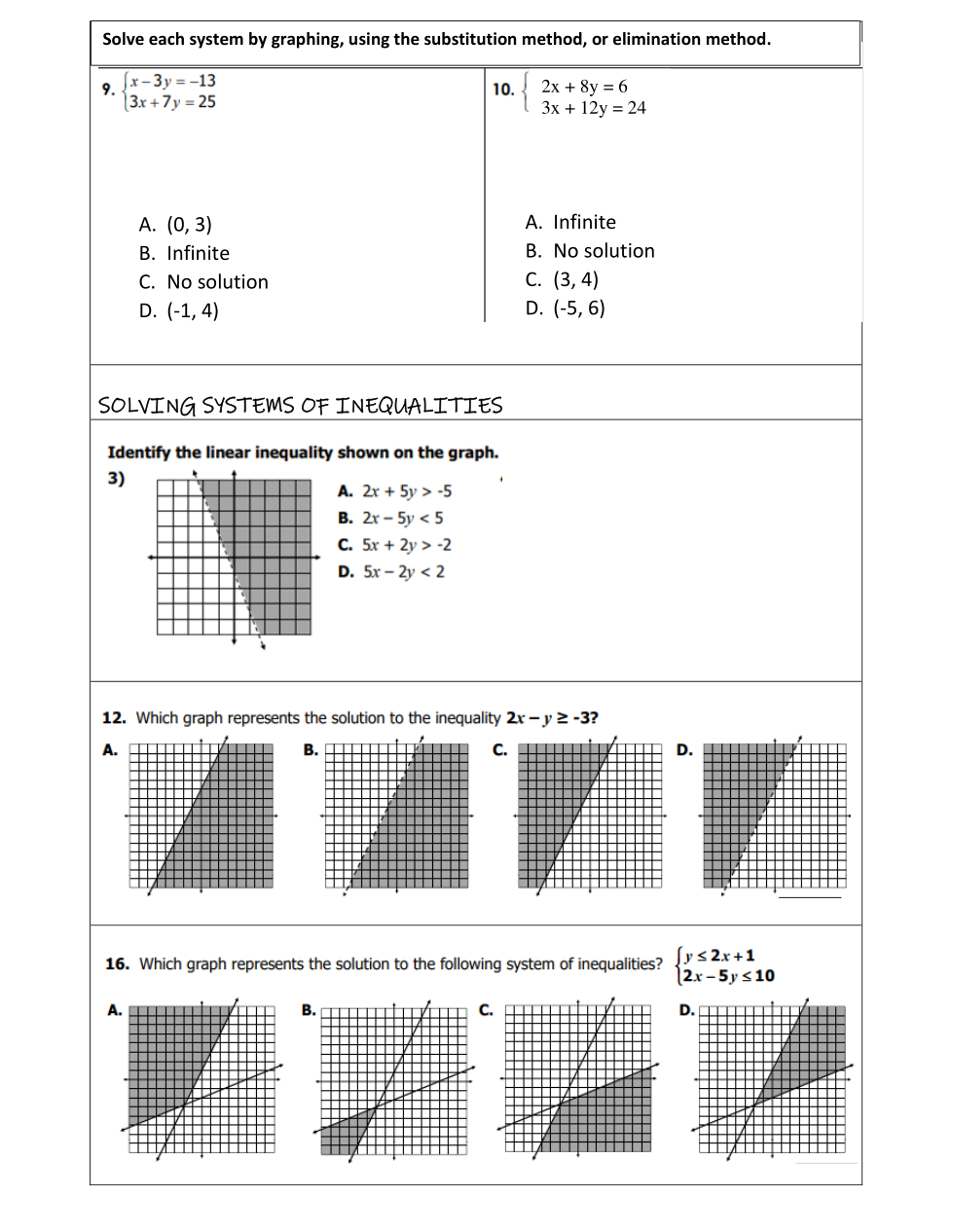 Solve each system by graphing, using the substitution method, or elimination method.

9. $\begin{cases} x - 3y = -13 \\ 3x + 7y = 25 \end{cases}$

A. (0, 3)
B. Infinite
C. No solution
D. (-1, 4)

10. $\begin{cases} 2x + 8y = 6 \\ 3x + 12y = 24 \end{cases}$

A. Infinite
B. No solution
C. (3, 4)
D. (-5, 6)

SOLVING SYSTEMS OF INEQUALITIES

Identify the linear inequality shown on the graph.

3)

A. $2x + 5y > -5$
B. $2x - 5y < 5$
C. $5x + 2y > -2$
D. $5x - 2y < 2$

12. Which graph represents the solution to the inequality $2x - y \geq -3$?

A.
B.
C.
D.

16. Which graph represents the solution to the following system of inequalities? $\begin{cases} y \leq 2x + 1 \\ 2x - 5y \leq 10 \end{cases}$

A.
B.
C.
D.